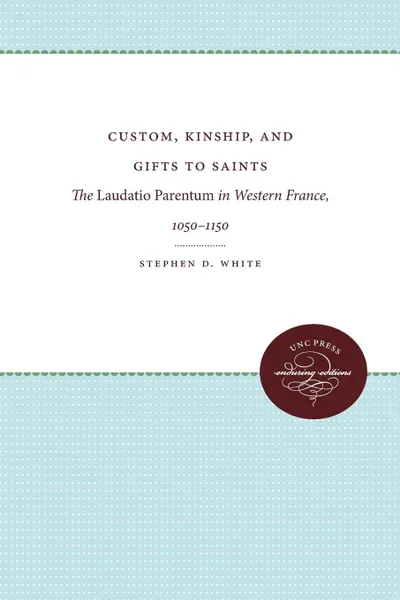 CUSTOM, KINSHIP, AND GIFTS TO SAINTS

The Laudatio Parentum in Western France, 1050–1150

STEPHEN D. WHITE

UNC PRESS
enduring editions